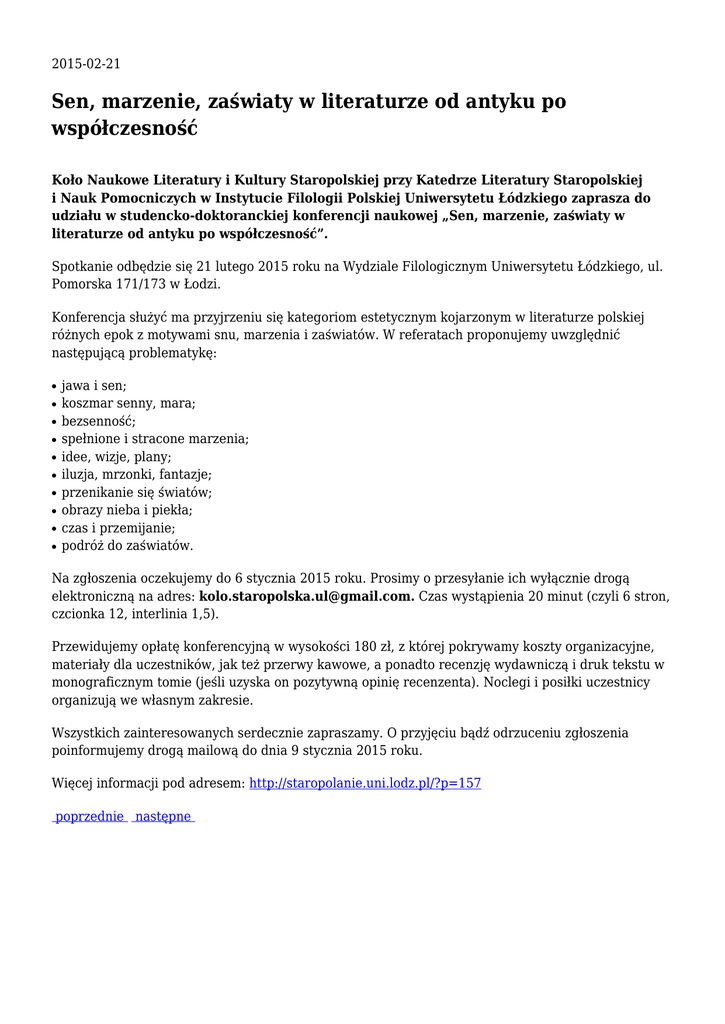 2015-02-21

Sen, marzenie, zaświaty w literaturze od antyku po współczesność

Koło Naukowe Literatury i Kultury Staropolskiej przy Katedrze Literatury Staropolskiej i Nauk Pomocniczych w Instytucie Filologii Polskiej Uniwersytetu Łódzkiego zaprasza do udziału w studencko-doktoranckiej konferencji naukowej „Sen, marzenie, zaświaty w literaturze od antyku po współczesność”.

Spotkanie odbędzie się 21 lutego 2015 roku na Wydziale Filologicznym Uniwersytetu Łódzkiego, ul. Pomorska 171/173 w Łodzi.

Konferencja służyć ma przyjrzeniu się kategoriom estetycznym kojarzonym w literaturze polskiej różnych epok z motywami snu, marzenia i zaświatów. W referatach proponujemy uwzględnić następującą problematykę:

• jawa i sen;
• koszmar senny, mara;
• bezsenność;
• spełnione i stracone marzenia;
• idee, wizje, plany;
• iluzja, mrzonki, fantazje;
• przenikanie się światów;
• obrazy nieba i piekła;
• czas i przemijanie;
• podróż do zaświatów.

Na zgłoszenia oczekujemy do 6 stycznia 2015 roku. Prosimy o przesyłanie ich wyłącznie drogą elektroniczną na adres: kolo.staropolska.ul@gmail.com. Czas wystąpienia 20 minut (czyli 6 stron, czcionka 12, interlinia 1,5).

Przewidujemy opłatę konferencyjną w wysokości 180 zł, z której pokrywamy koszty organizacyjne, materiały dla uczestników, jak też przerwy kawowe, a ponadto recenzję wydawniczą i druk tekstu w monograficznym tomie (jeśli uzyska on pozytywną opinię recenzenta). Noclegi i posiłki uczestnicy organizują we własnym zakresie.

Wszystkich zainteresowanych serdecznie zapraszamy. O przyjęciu bądź odrzuceniu zgłoszenia poinformujemy drogą mailową do dnia 9 stycznia 2015 roku.

Więcej informacji pod adresem: http://staropolanie.uni.lodz.pl/?p=157

poprzednie następne